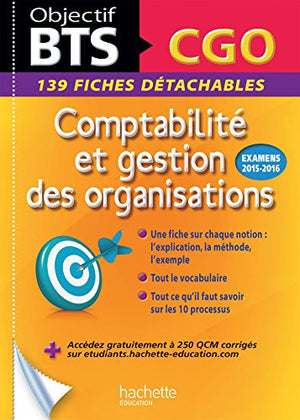 Objectif
BTS
CGO
139 FICHES DÉTACHABLES

Comptabilité et gestion des organisations

EXAMENS 2015-2016

Une fiche sur chaque notion : l'explication, la méthode, l'exemple

Tout le vocabulaire

Tout ce qu'il faut savoir sur les 10 processus

+ Accédez gratuitement à 250 QCM corrigés sur etudiants.hachette-education.com

hachette
ÉDUCATION